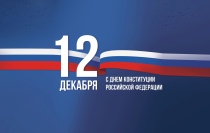 12
ДЕКАБРЯ

С ДНЕМ КОНСТИТУЦИИ
РОССИЙСКОЙ ФЕДЕРАЦИИ